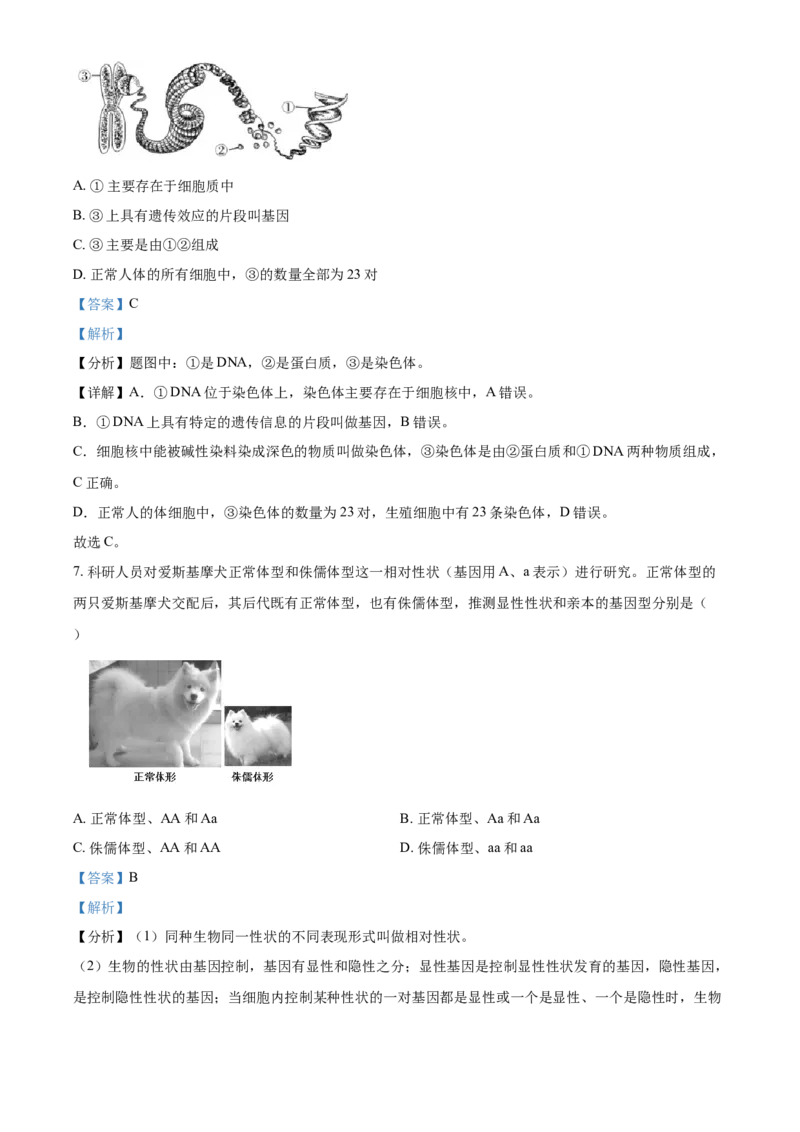 ③
①
②

A.①主要存在于细胞质中

B.③上具有遗传效应的片段叫基因

C.③主要是由①②组成

D.正常人体的所有细胞中，③的数量全部为23对

【答案】C

【解析】

【分析】题图中：①是DNA，②是蛋白质，③是染色体。

【详解】A.①DNA位于染色体上，染色体主要存在于细胞核中，A错误。

B.①DNA上具有特定的遗传信息的片段叫做基因，B错误。

C.细胞核中能被碱性染料染成深色的物质叫做染色体，③染色体是由②蛋白质和①DNA两种物质组成，C正确。

D.正常人的体细胞中，③染色体的数量为23对，生殖细胞中有23条染色体，D错误。

故选C。

7.科研人员对爱斯基摩犬正常体型和侏儒体型这一相对性状（基因用A、a表示）进行研究。正常体型的两只爱斯基摩犬交配后，其后代既有正常体型，也有侏儒体型，推测显性性状和亲本的基因型分别是（ ）

正常体形 侏儒体形

A.正常体型、AA和Aa B.正常体型、Aa和Aa

C.侏儒体型、AA和AA D.侏儒体型、aa和aa

【答案】B

【解析】

【分析】（1）同种生物同一性状的不同表现形式叫做相对性状。

（2）生物的性状由基因控制，基因有显性和隐性之分；显性基因是控制显性性状发育的基因，隐性基因，是控制隐性性状的基因；当细胞内控制某种性状的一对基因都是显性或一个是显性、一个是隐性时，生物